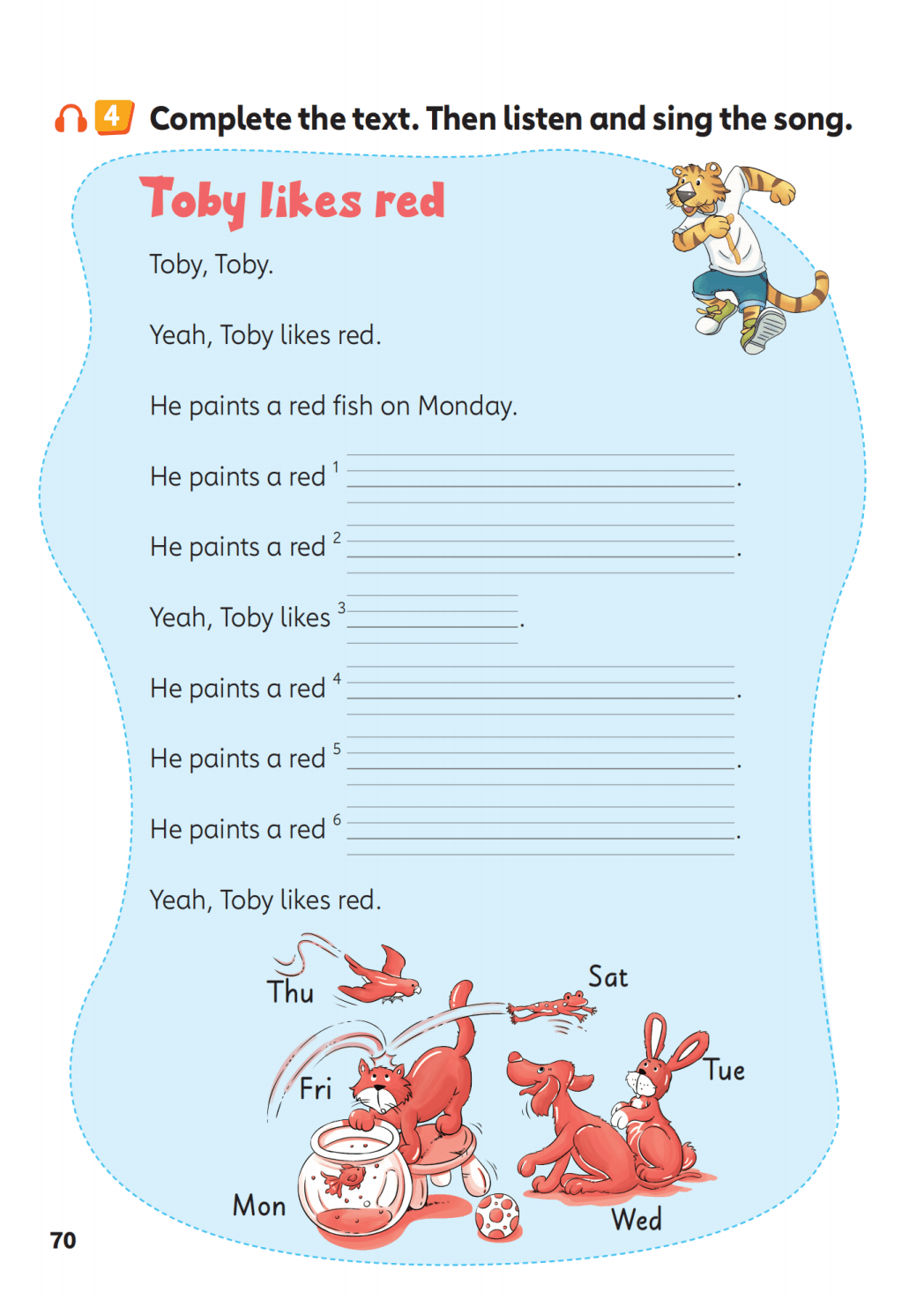 4 Complete the text. Then listen and sing the song.

Toby likes red

Toby, Toby.

Yeah, Toby likes red.

He paints a red fish on Monday.

He paints a red $^{1}$ ____.

He paints a red $^{2}$ ____.

Yeah, Toby likes $^{3}$ ____.

He paints a red $^{4}$ ____.

He paints a red $^{5}$ ____.

He paints a red $^{6}$ ____.

Yeah, Toby likes red.

Thu

Sat

Fri

Tue

Mon

Wed

70